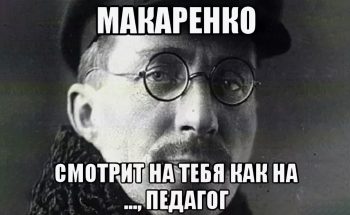 МАКАРЕНКО

СМОТРИТ НА ТЕБЯ КАК НА ..., ПЕДАГОГ